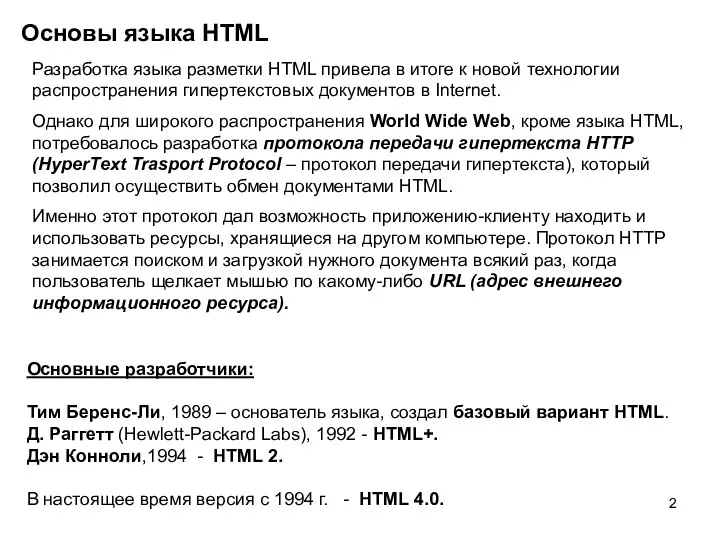 Основы языка HTML

Разработка языка разметки HTML привела в итоге к новой технологии распространения гипертекстовых документов в Internet.

Однако для широкого распространения World Wide Web, кроме языка HTML, потребовалось разработка протокола передачи гипертекста HTTP (HyperText Trasport Protocol – протокол передачи гипертекста), который позволил осуществить обмен документами HTML.

Именно этот протокол дал возможность приложению-клиенту находить и использовать ресурсы, хранящиеся на другом компьютере. Протокол HTTP занимается поиском и загрузкой нужного документа всякий раз, когда пользователь щелкает мышью по какому-либо URL (адрес внешнего информационного ресурса).

Основные разработчики:

Тим Беренс-Ли, 1989 – основатель языка, создал базовый вариант HTML.
Д. Раггетт (Hewlett-Packard Labs), 1992 - HTML+.
Дэн Конноли,1994 - HTML 2.

В настоящее время версия с 1994 г. - HTML 4.0.

2